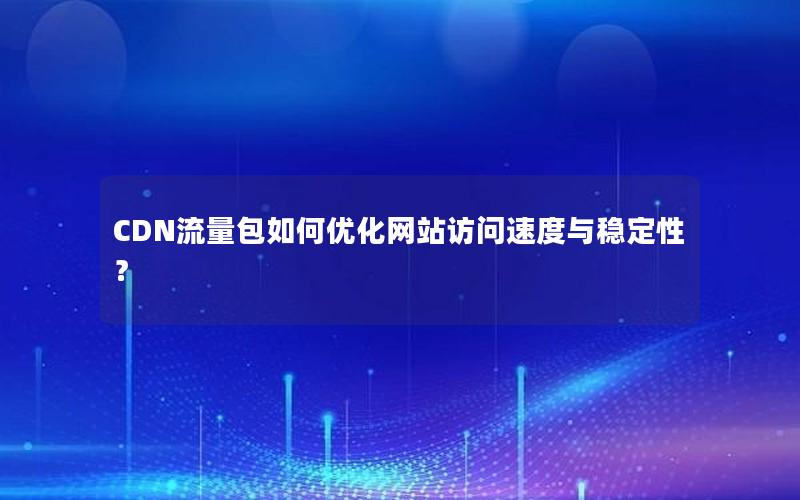 CDN流量包如何优化网站访问速度与稳定性？